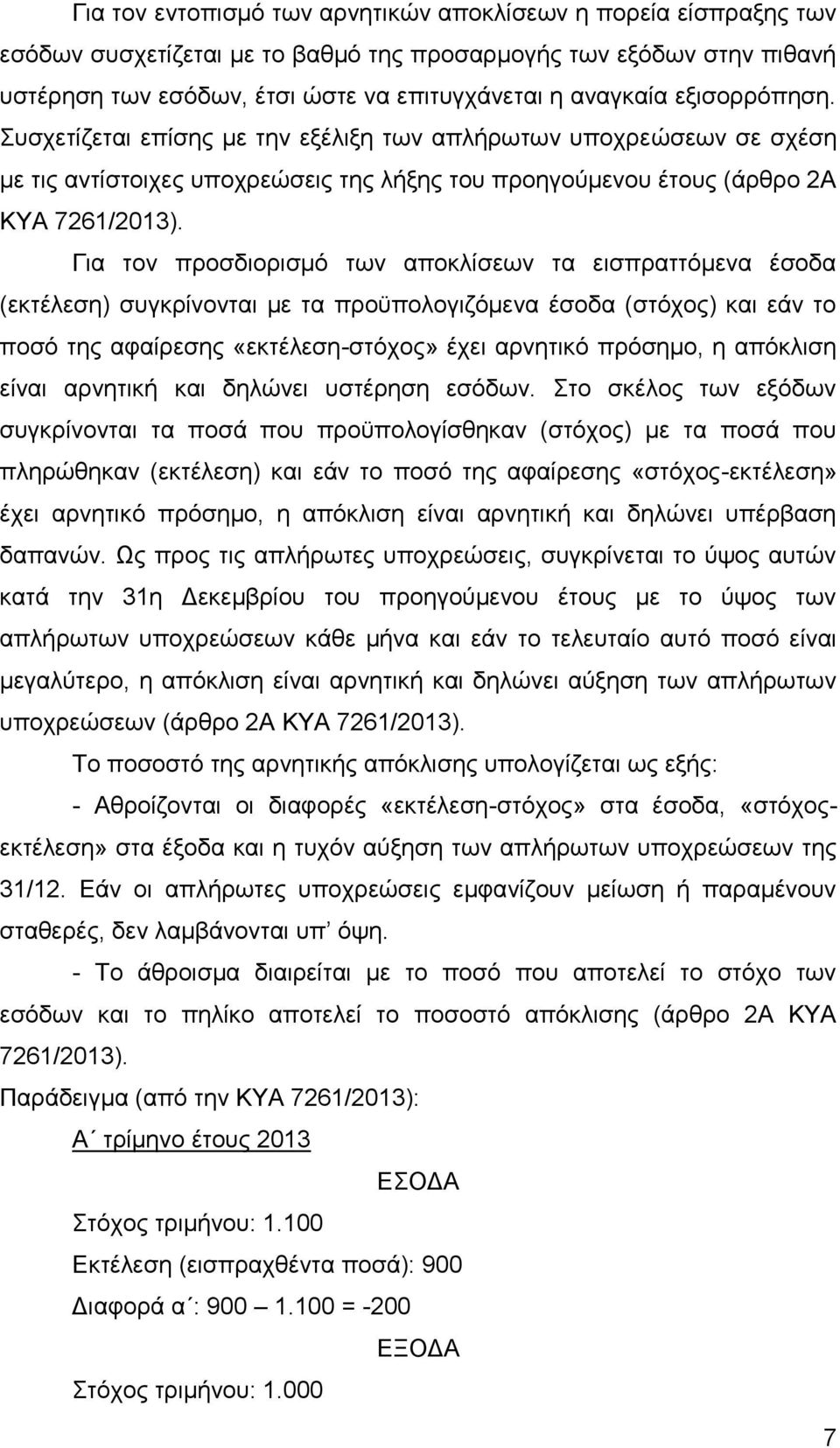 Για τον εντοπισμό των αρνητικών αποκλίσεων η πορεία είσπραξης των εσόδων συσχετίζεται με το βαθμό της προσαρμογής των εξόδων στην πιθανή υστέρηση των εσόδων, έτσι ώστε να επιτυγχάνεται η αναγκαία εξισορρόπηση. Συσχετίζεται επίσης με την εξέλιξη των απλήρωτων υποχρεώσεων σε σχέση με τις αντίστοιχες υποχρεώσεις της λήξης του προηγούμενου έτους (άρθρο 2Α ΚΥΑ 7261/2013).

Για τον προσδιορισμό των αποκλίσεων τα εισπραττόμενα έσοδα (εκτέλεση) συγκρίνονται με τα προϋπολογιζόμενα έσοδα (στόχος) και εάν το ποσό της αφαίρεσης «εκτέλεση-στόχος» έχει αρνητικό πρόσημο, η απόκλιση είναι αρνητική και δηλώνει υστέρηση εσόδων. Στο σκέλος των εξόδων συγκρίνονται τα ποσά που προϋπολογίσθηκαν (στόχος) με τα ποσά που πληρώθηκαν (εκτέλεση) και εάν το ποσό της αφαίρεσης «στόχος-εκτέλεση» έχει αρνητικό πρόσημο, η απόκλιση είναι αρνητική και δηλώνει υπέρβαση δαπανών. Ως προς τις απλήρωτες υποχρεώσεις, συγκρίνεται το ύψος αυτών κατά την 31η Δεκεμβρίου του προηγούμενου έτους με το ύψος των απλήρωτων υποχρεώσεων κάθε μήνα και εάν το τελευταίο αυτό ποσό είναι μεγαλύτερο, η απόκλιση είναι αρνητική και δηλώνει αύξηση των απλήρωτων υποχρεώσεων (άρθρο 2Α ΚΥΑ 7261/2013).

Το ποσοστό της αρνητικής απόκλισης υπολογίζεται ως εξής:

- Αθροίζονται οι διαφορές «εκτέλεση-στόχος» στα έσοδα, «στόχος-εκτέλεση» στα έξοδα και η τυχόν αύξηση των απλήρωτων υποχρεώσεων της 31/12. Εάν οι απλήρωτες υποχρεώσεις εμφανίζουν μείωση ή παραμένουν σταθερές, δεν λαμβάνονται υπ’ όψη.

- Το άθροισμα διαιρείται με το ποσό που αποτελεί το στόχο των εσόδων και το πηλίκο αποτελεί το ποσοστό απόκλισης (άρθρο 2Α ΚΥΑ 7261/2013).

Παράδειγμα (από την ΚΥΑ 7261/2013):

Α΄ τρίμηνο έτους 2013

ΕΣΟΔΑ

Στόχος τριμήνου: 1.100

Εκτέλεση (εισπραχθέντα ποσά): 900

Διαφορά α΄: 900 – 1.100 = -200

ΕΞΟΔΑ

Στόχος τριμήνου: 1.000

7